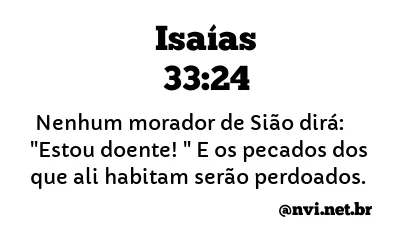 Isaías
33:24

Nenhum morador de Sião dirá: "Estou doente! " E os pecados dos que ali habitam serão perdoados.

@nvi.net.br